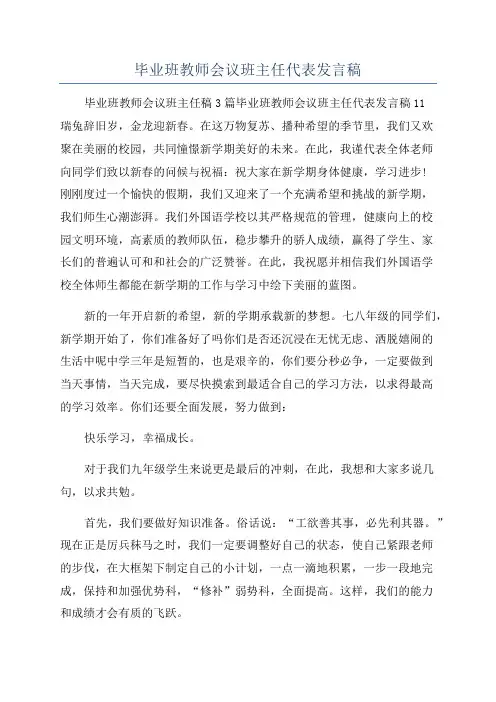 毕业班教师会议班主任代表发言稿

毕业班教师会议班主任稿3篇毕业班教师会议班主任代表发言稿11瑞兔辞旧岁，金龙迎新春。在这万物复苏、播种希望的季节里，我们又欢聚在美丽的校园，共同憧憬新学期美好的未来。在此，我谨代表全体老师向同学们致以新春的问候与祝福：祝大家在新学期身体健康，学习进步！刚刚度过一个愉快的假期，我们又迎来了一个充满希望和挑战的新学期，我们师生心潮澎湃。我们外国语学校以其严格规范的管理，健康向上的校园文明环境，高素质的教师队伍，稳步攀升的骄人成绩，赢得了学生、家长们的普遍认可和和社会的广泛赞誉。在此，我祝愿并相信我们外国语学校全体师生都能在新学期的工作与学习中绘下美丽的蓝图。

新的一年开启新的希望，新的学期承载新的梦想。七八年级的同学们，新学期开始了，你们准备好了吗你们是否还沉浸在无忧无虑、洒脱嬉闹的生活中呢中学三年是短暂的，也是艰辛的，你们要分秒必争，一定要做到当天事情，当天完成，要尽快摸索到最适合自己的学习方法，以求得最高的学习效率。你们还要全面发展，努力做到：

快乐学习，幸福成长。

对于我们九年级学生来说更是最后的冲刺，在此，我想和大家多说几句，以求共勉。

首先，我们要做好知识准备。俗话说：“工欲善其事，必先利其器。”现在正是厉兵秣马之时，我们一定要调整好自己的状态，使自己紧跟老师的步伐，在大框架下制定自己的小计划，一点一滴地积累，一步一段地完成，保持和加强优势科，“修补”弱势科，全面提高。这样，我们的能力和成绩才会有质的飞跃。